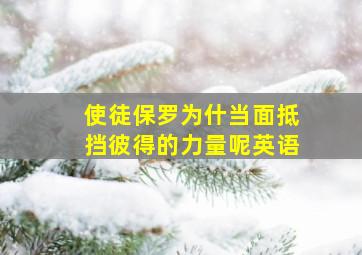 使徒保罗为什当面抵挡彼得的力量呢英语